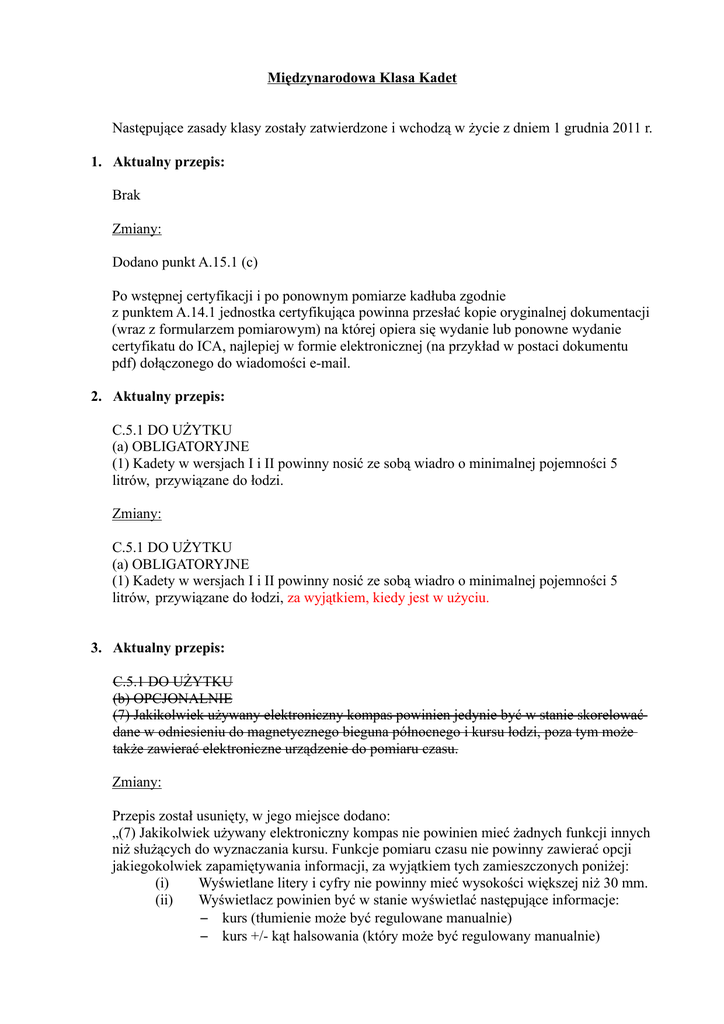 Międzynarodowa Klasa Kadet

Następujące zasady klasy zostały zatwierdzone i wchodzą w życie z dniem 1 grudnia 2011 r.

1. Aktualny przepis:

Brak

Zmiany:

Dodano punkt A.15.1 (c)

Po wstępnej certyfikacji i po ponownym pomiarze kadłuba zgodnie z punktem A.14.1 jednostka certyfikująca powinna przesłać kopie oryginalnej dokumentacji (wraz z formularzem pomiarowym) na której opiera się wydanie lub ponowne wydanie certyfikatu do ICA, najlepiej w formie elektronicznej (na przykład w postaci dokumentu pdf) dołączonego do wiadomości e-mail.

2. Aktualny przepis:

C.5.1 DO UŻYTKU
(a) OBLIGATORYJNE
(1) Kadety w wersjach I i II powinny nosić ze sobą wiadro o minimalnej pojemności 5 litrów, przywiązane do łodzi.

Zmiany:

C.5.1 DO UŻYTKU
(a) OBLIGATORYJNE
(1) Kadety w wersjach I i II powinny nosić ze sobą wiadro o minimalnej pojemności 5 litrów, przywiązane do łodzi, za wyjątkiem, kiedy jest w użyciu.

3. Aktualny przepis:

C.5.1 DO UŻYTKU
(b) OPCJONALNIE
(7) Jakikolwiek używany elektroniczny kompas powinien jedynie być w stanie skorelować dane w odniesieniu do magnetycznego bieguna północnego i kursu łodzi, poza tym może także zawierać elektroniczne urządzenie do pomiaru czasu.

Zmiany:

Przepis został usunięty, w jego miejsce dodano:
„(7) Jakikolwiek używany elektroniczny kompas nie powinien mieć żadnych funkcji innych niż służących do wyznaczania kursu. Funkcje pomiaru czasu nie powinny zawierać opcji jakiegokolwiek zapamiętywania informacji, za wyjątkiem tych zamieszczonych poniżej:
(i) Wyświetlane litery i cyfry nie powinny mieć wysokości większej niż 30 mm.
(ii) Wyświetlacz powinien być w stanie wyświetlać następujące informacje:
– kurs (tłumienie może być regulowane manualnie)
– kurs +/- kąt halsowania (który może być regulowany manualnie)